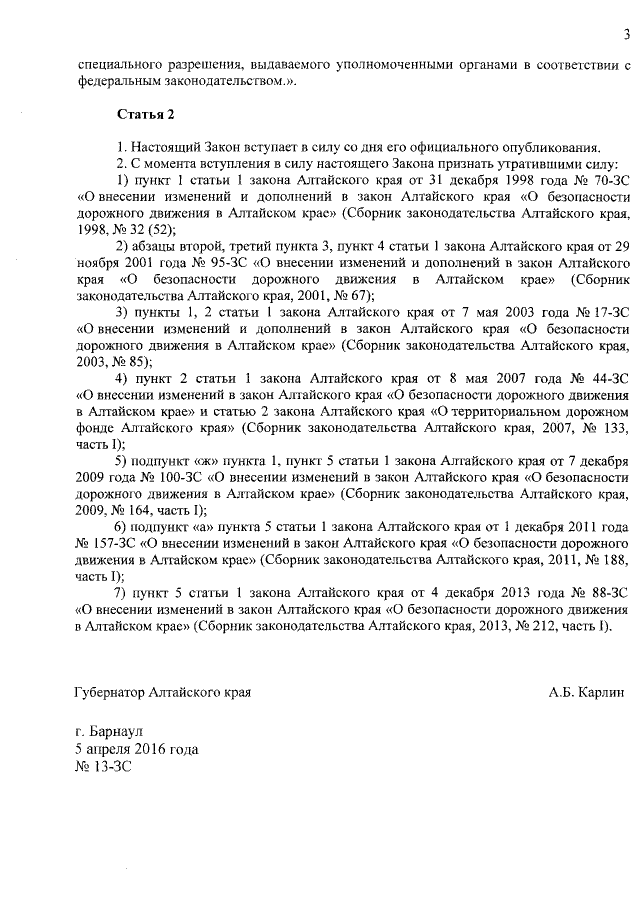 3

специального разрешения, выдаваемого уполномоченными органами в соответствии с федеральным законодательством.».

Статья 2

1. Настоящий Закон вступает в силу со дня его официального опубликования.
2. С момента вступления в силу настоящего Закона признать утратившими силу:
1) пункт 1 статьи 1 закона Алтайского края от 31 декабря 1998 года № 70-ЗС «О внесении изменений и дополнений в закон Алтайского края «О безопасности дорожного движения в Алтайском крае» (Сборник законодательства Алтайского края, 1998, № 32 (52);
2) абзацы второй, третий пункта 3, пункт 4 статьи 1 закона Алтайского края от 29 ноября 2001 года № 95-ЗС «О внесении изменений и дополнений в закон Алтайского края «О безопасности дорожного движения в Алтайском крае» (Сборник законодательства Алтайского края, 2001, № 67);
3) пункты 1, 2 статьи 1 закона Алтайского края от 7 мая 2003 года № 17-ЗС «О внесении изменений и дополнений в закон Алтайского края «О безопасности дорожного движения в Алтайском крае» (Сборник законодательства Алтайского края, 2003, № 85);
4) пункт 2 статьи 1 закона Алтайского края от 8 мая 2007 года № 44-ЗС «О внесении изменений в закон Алтайского края «О безопасности дорожного движения в Алтайском крае» и статью 2 закона Алтайского края «О территориальном дорожном фонде Алтайского края» (Сборник законодательства Алтайского края, 2007, № 133, часть I);
5) подпункт «ж» пункта 1, пункт 5 статьи 1 закона Алтайского края от 7 декабря 2009 года № 100-ЗС «О внесении изменений в закон Алтайского края «О безопасности дорожного движения в Алтайском крае» (Сборник законодательства Алтайского края, 2009, № 164, часть I);
6) подпункт «а» пункта 5 статьи 1 закона Алтайского края от 1 декабря 2011 года № 157-ЗС «О внесении изменений в закон Алтайского края «О безопасности дорожного движения в Алтайском крае» (Сборник законодательства Алтайского края, 2011, № 188, часть I);
7) пункт 5 статьи 1 закона Алтайского края от 4 декабря 2013 года № 88-ЗС «О внесении изменений в закон Алтайского края «О безопасности дорожного движения в Алтайском крае» (Сборник законодательства Алтайского края, 2013, № 212, часть I).

Губернатор Алтайского края А.Б. Карлин

г. Барнаул
5 апреля 2016 года
№ 13-ЗС